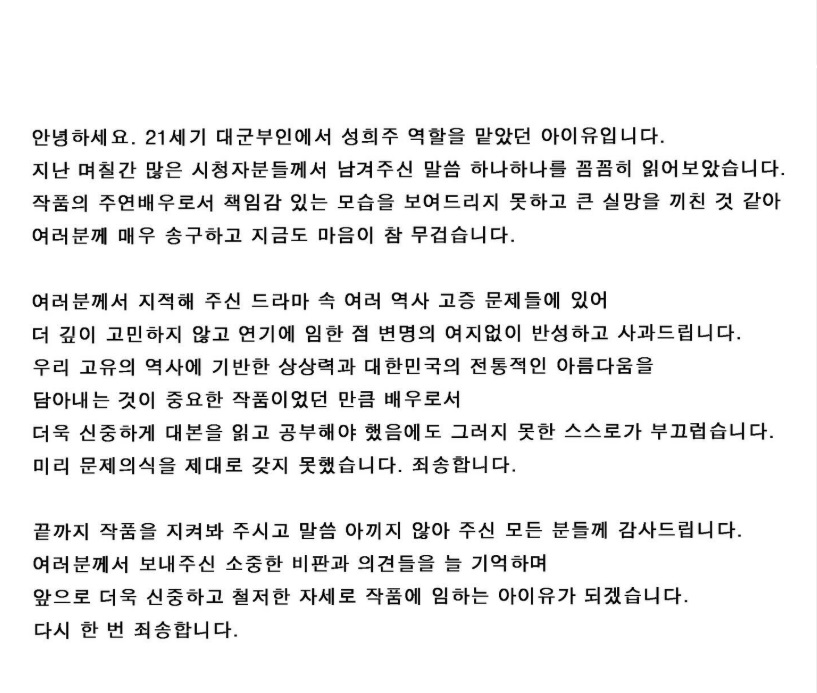 안녕하세요. 21세기 대군부인에서 성희주 역할을 맡았던 아이유입니다.
지난 며칠간 많은 시청자분들께서 남겨주신 말씀 하나하나를 꼼꼼히 읽어보았습니다.
작품의 주연배우로서 책임감 있는 모습을 보여드리지 못하고 큰 실망을 끼친 것 같아 여러분께 매우 송구하고 지금도 마음이 참 무겁습니다.

여러분께서 지적해 주신 드라마 속 여러 역사 고증 문제들에 있어
더 깊이 고민하지 않고 연기에 임한 점 변명의 여지없이 반성하고 사과드립니다.
우리 고유의 역사에 기반한 상상력과 대한민국의 전통적인 아름다움을 담아내는 것이 중요한 작품이었던 만큼 배우로서
더욱 신중하게 대본을 읽고 공부해야 했음에도 그러지 못한 스스로가 부끄럽습니다.
미리 문제의식을 제대로 갖지 못했습니다. 죄송합니다.

끝까지 작품을 지켜봐 주시고 말씀 아끼지 않아 주신 모든 분들께 감사드립니다.
여러분께서 보내주신 소중한 비판과 의견들을 늘 기억하며
앞으로 더욱 신중하고 철저한 자세로 작품에 임하는 아이유가 되겠습니다.
다시 한 번 죄송합니다.